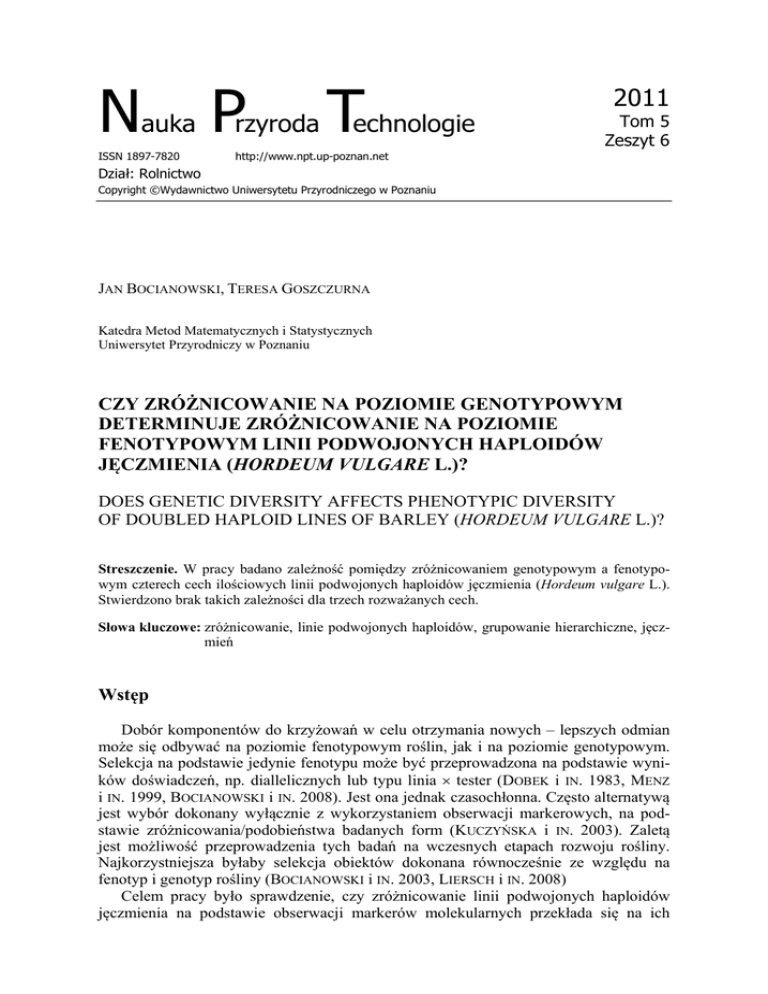 Nauka Przyroda Technologie

2011
Tom 5
Zeszyt 6

ISSN 1897-7820 http://www.npt.up-poznan.net

Dział: Rolnictwo

Copyright ©Wydawnictwo Uniwersytetu Przyrodniczego w Poznaniu

JAN BOCIANOWSKI, TERESA GOSZCZURNA

Katedra Metod Matematycznych i Statystycznych
Uniwersytet Przyrodniczy w Poznaniu

CZY ZRÓŻNICOWANIE NA POZIOMIE GENOTYPOWYM DETERMINUJE ZRÓŻNICOWANIE NA POZIOMIE FENOTYPOWYM LINII PODWOJONYCH HAPLOIDÓW JĘCZMIENIA (HORDEUM VULGARE L.)?

DOES GENETIC DIVERSITY AFFECTS PHENOTYPIC DIVERSITY OF DOUBLED HAPLOID LINES OF BARLEY (HORDEUM VULGARE L.)?

Streszczenie. W pracy badano zależność pomiędzy zróżnicowaniem genotypowym a fenotypowym czterech cech ilościowych linii podwojonych haploidów jęczmienia (Hordeum vulgare L.). Stwierdzono brak takich zależności dla trzech rozważanych cech.

Słowa kluczowe: zróżnicowanie, linie podwojonych haploidów, grupowanie hierarchiczne, jęczmień

Wstęp

Dobór komponentów do krzyżowań w celu otrzymania nowych – lepszych odmian może się odbywać na poziomie fenotypowym roślin, jak i na poziomie genotypowym. Selekcja na podstawie jedynie fenotypu może być przeprowadzona na podstawie wyników doświadczeń, np. diallelicznych lub typu linia × tester (DOBEK i IN. 1983, MENZ i IN. 1999, BOCIANOWSKI i IN. 2008). Jest ona jednak czasochłonna. Często alternatywą jest wybór dokonany wyłącznie z wykorzystaniem obserwacji markerowych, na podstawie zróżnicowania/podobieństwa badanych form (KUCZYŃSKA i IN. 2003). Zaletą jest możliwość przeprowadzenia tych badań na wczesnych etapach rozwoju rośliny. Najkorzystniejsza byłaby selekcja obiektów dokonana równocześnie ze względu na fenotyp i genotyp rośliny (BOCIANOWSKI i IN. 2003, LIERSCH i IN. 2008)

Celem pracy było sprawdzenie, czy zróżnicowanie linii podwojonych haploidów jęczmienia na podstawie obserwacji markerów molekularnych przekłada się na ich